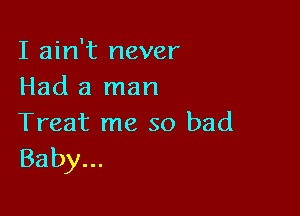 I ain't never
Had a man
Treat me so bad
Baby...